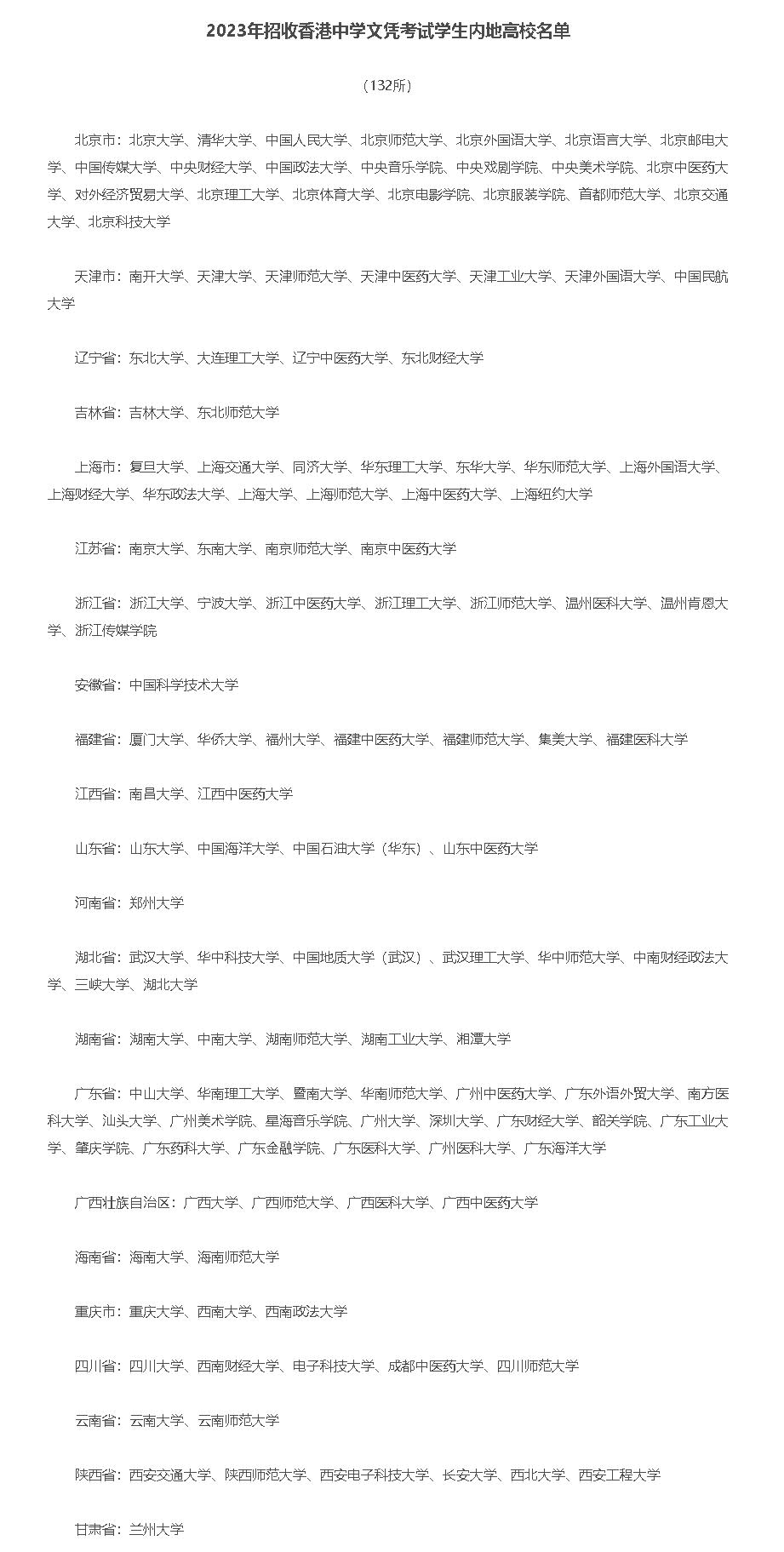 2023年招收香港中学文凭考试学生内地高校名单

（132所）

北京市：北京大学、清华大学、中国人民大学、北京师范大学、北京外国语大学、北京语言大学、北京邮电大学、中国传媒大学、中央财经大学、中国政法大学、中央音乐学院、中央戏剧学院、中央美术学院、北京中医药大学、对外经济贸易大学、北京理工大学、北京体育大学、北京电影学院、北京服装学院、首都师范大学、北京交通大学、北京科技大学

天津市：南开大学、天津大学、天津师范大学、天津中医药大学、天津工业大学、天津外国语大学、中国民航大学

辽宁省：东北大学、大连理工大学、辽宁中医药大学、东北财经大学

吉林省：吉林大学、东北师范大学

上海市：复旦大学、上海交通大学、同济大学、华东理工大学、东华大学、华东师范大学、上海外国语大学、上海财经大学、华东政法大学、上海大学、上海师范大学、上海中医药大学、上海纽约大学

江苏省：南京大学、东南大学、南京师范大学、南京中医药大学

浙江省：浙江大学、宁波大学、浙江中医药大学、浙江理工大学、浙江师范大学、温州医科大学、温州肯恩大学、浙江传媒学院

安徽省：中国科学技术大学

福建省：厦门大学、华侨大学、福州大学、福建中医药大学、福建师范大学、集美大学、福建医科大学

江西省：南昌大学、江西中医药大学

山东省：山东大学、中国海洋大学、中国石油大学（华东）、山东中医药大学

河南省：郑州大学

湖北省：武汉大学、华中科技大学、中国地质大学（武汉）、武汉理工大学、华中师范大学、中南财经政法大学、三峡大学、湖北大学

湖南省：湖南大学、中南大学、湖南师范大学、湖南工业大学、湘潭大学

广东省：中山大学、华南理工大学、暨南大学、华南师范大学、广州中医药大学、广东外语外贸大学、南方医科大学、汕头大学、广州美术学院、星海音乐学院、广州大学、深圳大学、广东财经大学、韶关学院、广东工业大学、肇庆学院、广东药科大学、广东金融学院、广东医科大学、广州医科大学、广东海洋大学

广西壮族自治区：广西大学、广西师范大学、广西医科大学、广西中医药大学

海南省：海南大学、海南师范大学

重庆市：重庆大学、西南大学、西南政法大学

四川省：四川大学、西南财经大学、电子科技大学、成都中医药大学、四川师范大学

云南省：云南大学、云南师范大学

陕西省：西安交通大学、陕西师范大学、西安电子科技大学、长安大学、西北大学、西安工程大学

甘肃省：兰州大学